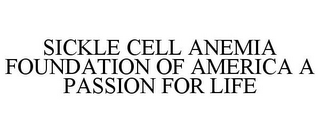 SICKLE CELL ANEMIA FOUNDATION OF AMERICA A PASSION FOR LIFE